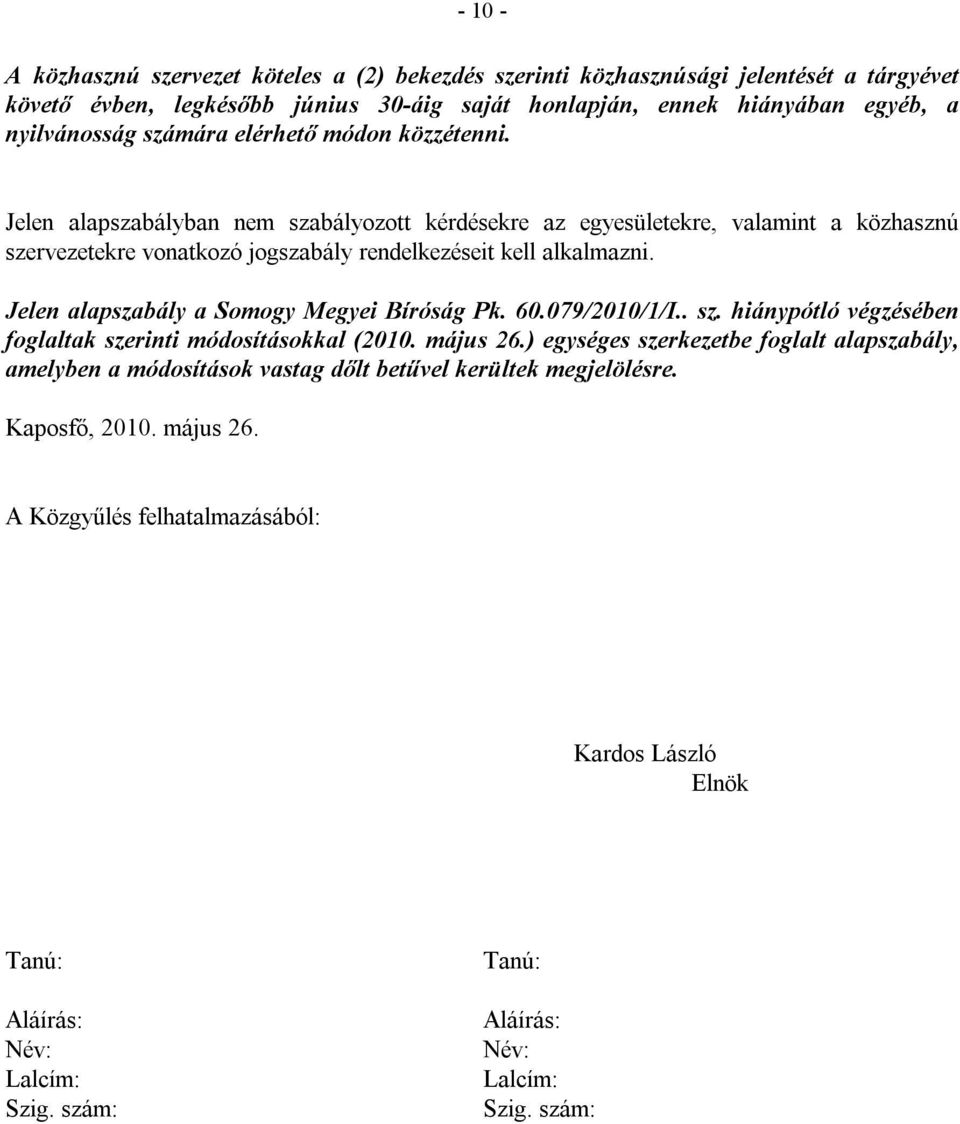 - 10 -

A közhasznú szervezet köteles a (2) bekezdés szerinti közhasznúsági jelentését a tárgyévet követő évben, legkésőbb június 30-áig saját honlapján, ennek hiányában egyéb, a nyilvánosság számára elérhető módon közzétenni.

Jelen alapszabályban nem szabályozott kérdésekre az egyesületekre, valamint a közhasznú szervezetekre vonatkozó jogszabály rendelkezéseit kell alkalmazni.

Jelen alapszabály a Somogy Megyei Bíróság Pk. 60.079/2010/1/I.. sz. hiánypótló végzésében foglaltak szerinti módosításokkal (2010. május 26.) egységes szerkezetbe foglalt alapszabály, amelyben a módosítások vastag dőlt betűvel kerültek megjelölésre.

Kaposfő, 2010. május 26.

A Közgyűlés felhatalmazásából:

Kardos László
Elnök

Tanú:

Aláírás:
Név:
Lalcím:
Szig. szám:

Tanú:

Aláírás:
Név:
Lalcím:
Szig. szám: